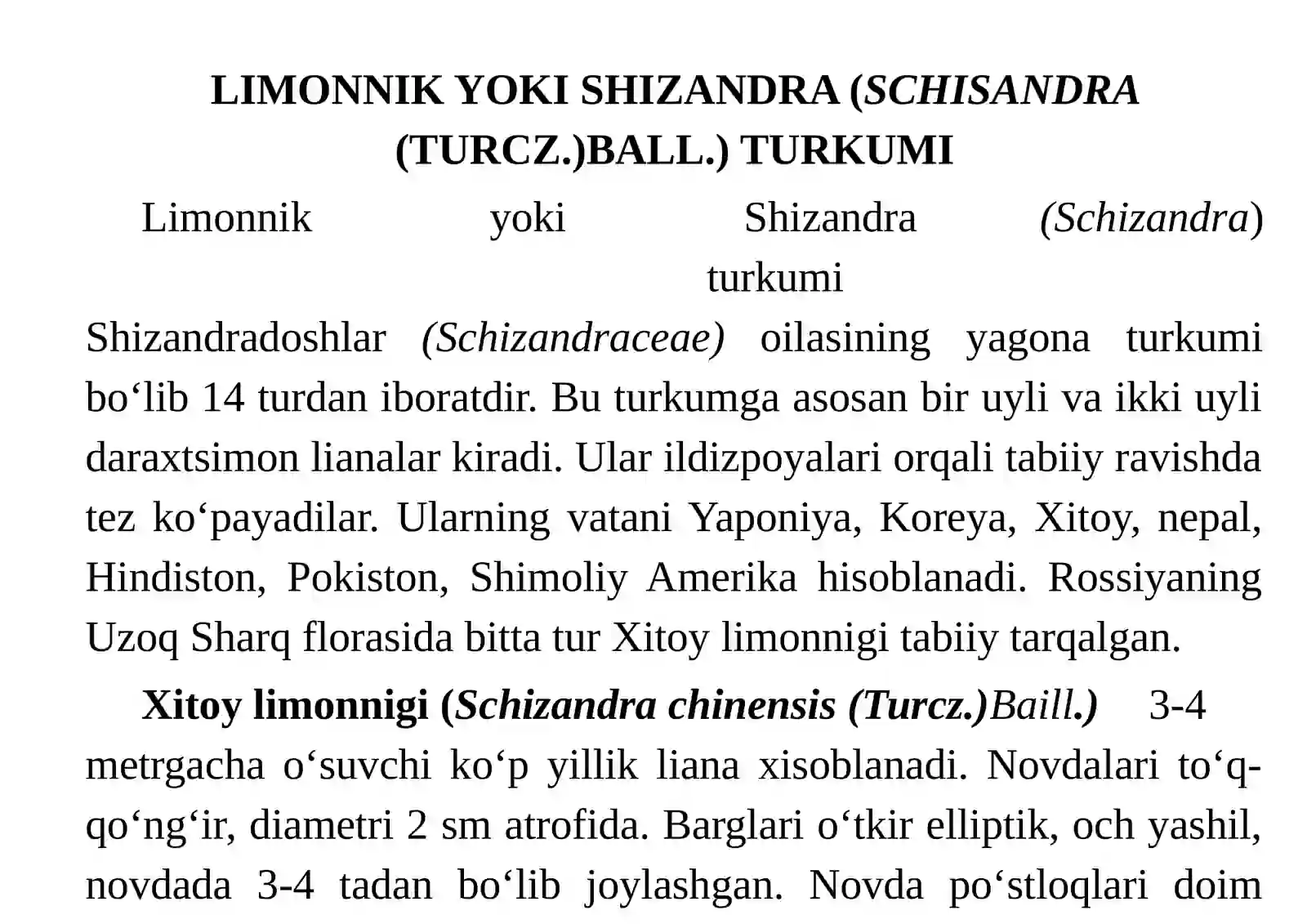 LIMONNIK YOKI SHIZANDRA (SCHISANDRA (TURCZ.)BALL.) TURKUMI

Limonnik yoki Shizandra (Schizandra) turkumi Shizandradoshlar (Schizandraceae) oilasining yagona turkumi bo‘lib 14 turdan iboratdir. Bu turkumga asosan bir uyli va ikki uyli daraxtsimon lianalar kiradi. Ular ildizpoyalari orqali tabiiy ravishda tez ko‘payadilar. Ularning vatani Yaponiya, Koreya, Xitoy, nepal, Hindiston, Pokiston, Shimoliy Amerika hisoblanadi. Rossiyaning Uzoq Sharq florasida bitta tur Xitoy limonnigi tabiiy tarqalgan.

Xitoy limonnigi (Schizandra chinensis (Turcz.)Baill.) 3-4 metrgacha o‘suvchi ko‘p yillik liana xisoblanadi. Novdalari to‘q-qo‘ng‘ir, diametri 2 sm atrofida. Barglari o‘tkir elliptik, och yashil, novdada 3-4 tadan bo‘lib joylashgan. Novda po‘stloqlari doim